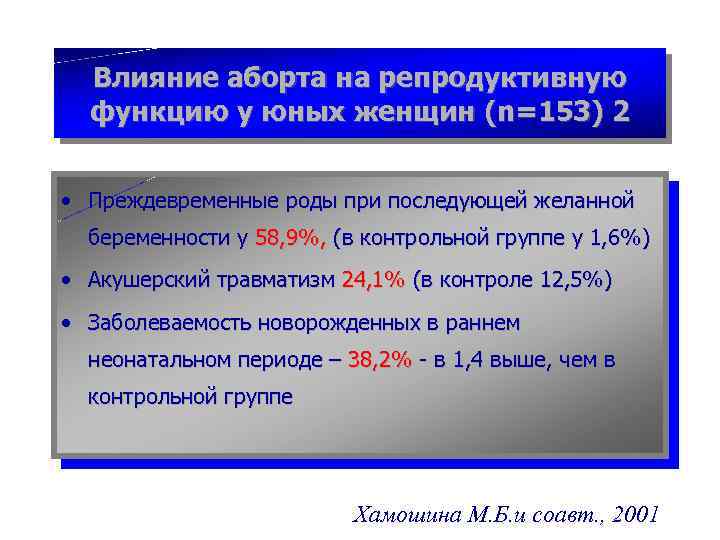 Влияние аборта на репродуктивную функцию у юных женщин (n=153) 2

• Преждевременные роды при последующей желанной беременности у 58,9%, (в контрольной группе у 1,6%)

• Акушерский травматизм 24,1% (в контроле 12,5%)

• Заболеваемость новорожденных в раннем неонатальном периоде – 38,2% - в 1,4 выше, чем в контрольной группе

Хамошина М.Б.и соавт., 2001